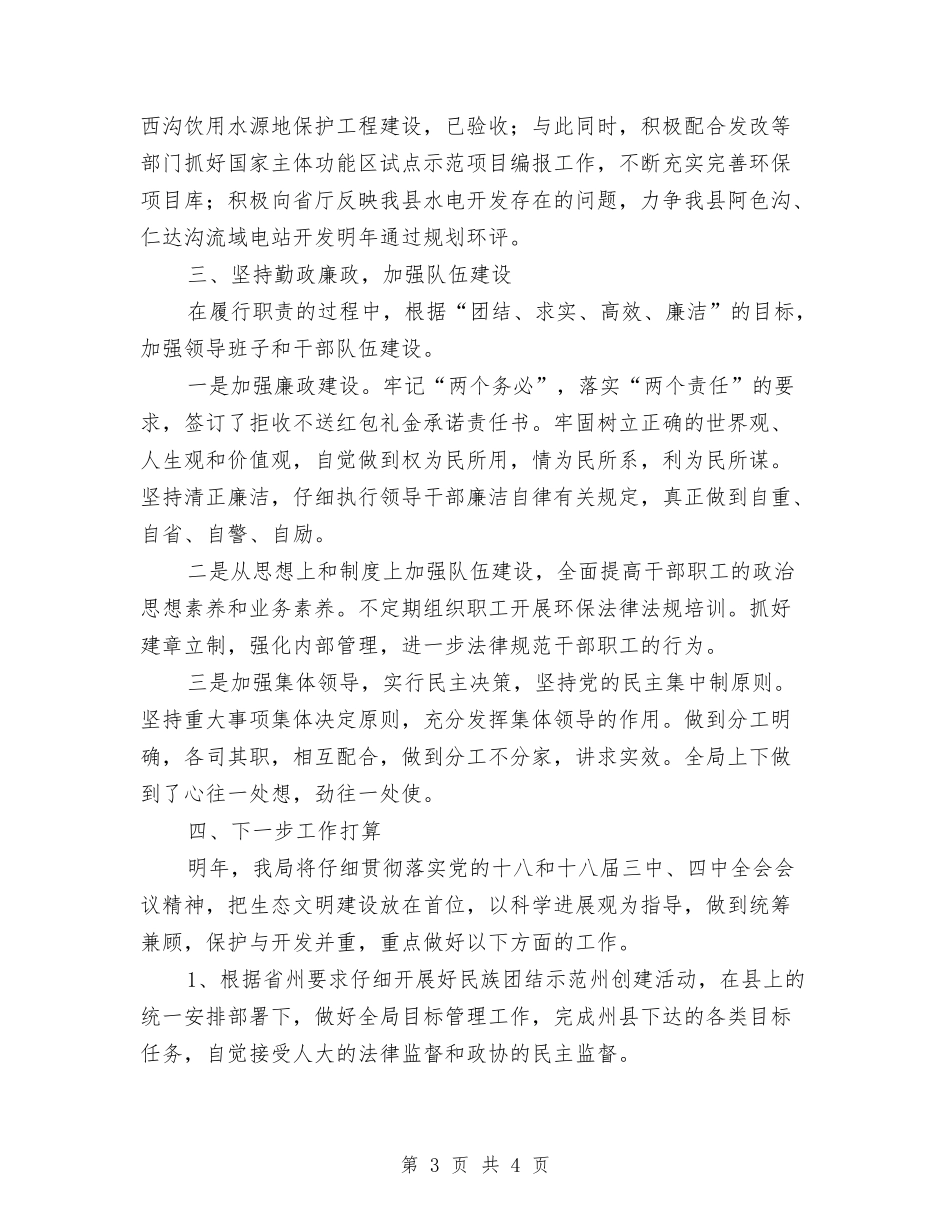 西沟饮用水源地保护工程建设，已验收；与此同时，积极配合发改等部门抓好国家主体功能区试点示范项目编报工作，不断充实完善环保项目库；积极向省厅反映我县水电开发存在的问题，力争我县阿色沟、仁达沟流域电站开发明年通过规划环评。

三、坚持勤政廉政，加强队伍建设

在履行职责的过程中，根据“团结、求实、高效、廉洁”的目标，加强领导班子和干部队伍建设。

一是加强廉政建设。牢记“两个务必”，落实“两个责任”的要求，签订了拒收不送红包礼金承诺责任书。牢固树立正确的世界观、人生观和价值观，自觉做到权为民所用，情为民所系，利为民所谋。坚持清正廉洁，仔细执行领导干部廉洁自律有关规定，真正做到自重、自省、自警、自励。

二是从思想上和制度上加强队伍建设，全面提高干部职工的政治思想素养和业务素养。不定期组织职工开展环保法律法规培训。抓好建章立制，强化内部管理，进一步法律规范干部职工的行为。

三是加强集体领导，实行民主决策，坚持党的民主集中制原则。坚持重大事项集体决定原则，充分发挥集体领导的作用。做到分工明确，各司其职，相互配合，做到分工不分家，讲求实效。全局上下做到了心往一处想，劲往一处使。

四、下一步工作打算

明年，我局将仔细贯彻落实党的十八和十八届三中、四中全会会议精神，把生态文明建设放在首位，以科学进展观为指导，做到统筹兼顾，保护与开发并重，重点做好以下方面的工作。

1、根据省州要求仔细开展好民族团结示范州创建活动，在县上的统一安排部署下，做好全局目标管理工作，完成州县下达的各类目标任务，自觉接受人大的法律监督和政协的民主监督。

第 3 页 共 4 页